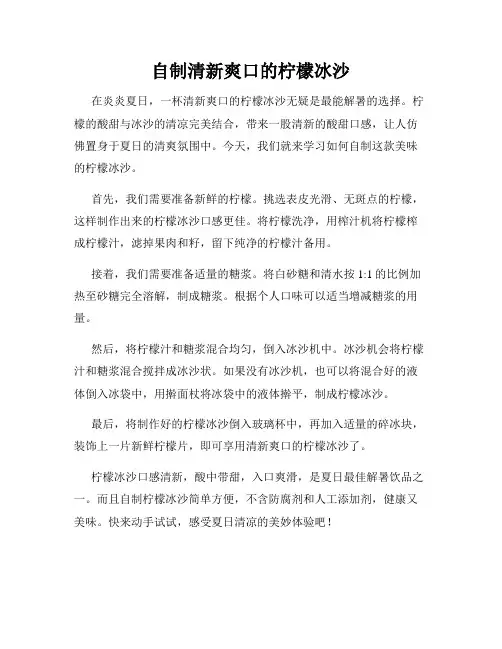 自制清新爽口的柠檬冰沙

在炎炎夏日，一杯清新爽口的柠檬冰沙无疑是最能解暑的选择。柠檬的酸甜与冰沙的清凉完美结合，带来一股清新的酸甜口感，让人仿佛置身于夏日的清爽氛围中。今天，我们就来学习如何自制这款美味的柠檬冰沙。

首先，我们需要准备新鲜的柠檬。挑选表皮光滑、无斑点的柠檬，这样制作出来的柠檬冰沙口感更佳。将柠檬洗净，用榨汁机将柠檬榨成柠檬汁，滤掉果肉和籽，留下纯净的柠檬汁备用。

接着，我们需要准备适量的糖浆。将白砂糖和清水按 1:1 的比例加热至砂糖完全溶解，制成糖浆。根据个人口味可以适当增减糖浆的用量。

然后，将柠檬汁和糖浆混合均匀，倒入冰沙机中。冰沙机会将柠檬汁和糖浆混合搅拌成冰沙状。如果没有冰沙机，也可以将混合好的液体倒入冰袋中，用擀面杖将冰袋中的液体擀平，制成柠檬冰沙。

最后，将制作好的柠檬冰沙倒入玻璃杯中，再加入适量的碎冰块，装饰上一片新鲜柠檬片，即可享用清新爽口的柠檬冰沙了。

柠檬冰沙口感清新，酸中带甜，入口爽滑，是夏日最佳解暑饮品之一。而且自制柠檬冰沙简单方便，不含防腐剂和人工添加剂，健康又美味。快来动手试试，感受夏日清凉的美妙体验吧！